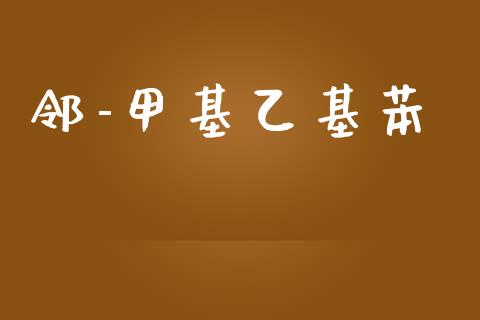 邻-甲基乙基苯